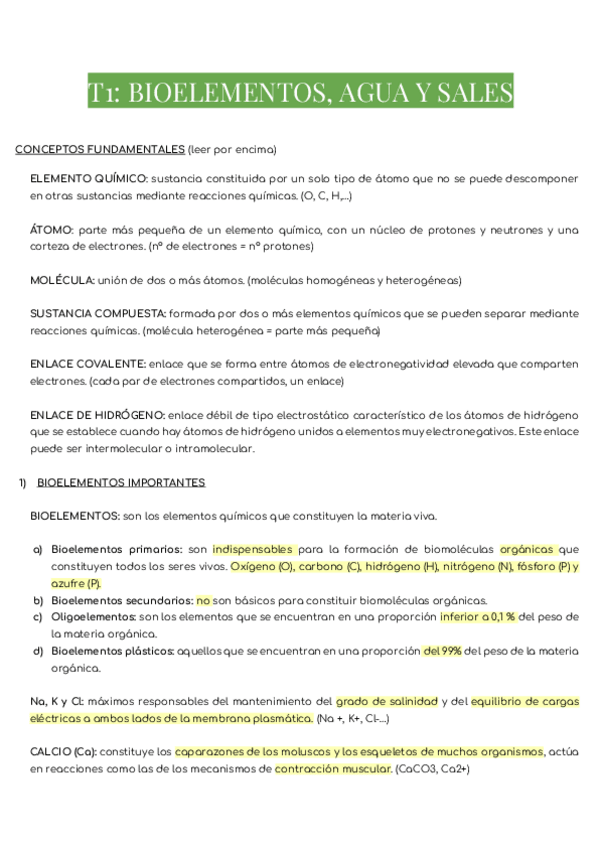 T1: BIOELEMENTOS, AGUA Y SALES

CONCEPTOS FUNDAMENTALES (leer por encima)

ELEMENTO QUÍMICO: sustancia constituida por un solo tipo de átomo que no se puede descomponer en otras sustancias mediante reacciones químicas. (O, C, H,...)

ÁTOMO: parte más pequeña de un elemento químico, con un núcleo de protones y neutrones y una corteza de electrones. (nº de electrones = nº protones)

MOLÉCULA: unión de dos o más átomos. (moléculas homogéneas y heterogéneas)

SUSTANCIA COMPUESTA: formada por dos o más elementos químicos que se pueden separar mediante reacciones químicas. (molécula heterogénea = parte más pequeña)

ENLACE COVALENTE: enlace que se forma entre átomos de electronegatividad elevada que comparten electrones. (cada par de electrones compartidos, un enlace)

ENLACE DE HIDRÓGENO: enlace débil de tipo electrostático característico de los átomos de hidrógeno que se establece cuando hay átomos de hidrógeno unidos a elementos muy electronegativos. Este enlace puede ser intermolecular o intramolecular.

1) BIOELEMENTOS IMPORTANTES

BIOELEMENTOS: son los elementos químicos que constituyen la materia viva.

a) Bioelementos primarios: son indispensables para la formación de biomoléculas orgánicas que constituyen todos los seres vivos. Oxígeno (O), carbono (C), hidrógeno (H), nitrógeno (N), fósforo (P) y azufre (P).
b) Bioelementos secundarios: no son básicos para constituir biomoléculas orgánicas.
c) Oligoelementos: son los elementos que se encuentran en una proporción inferior a 0,1 % del peso de la materia orgánica.
d) Bioelementos plásticos: aquellos que se encuentran en una proporción del 99% del peso de la materia orgánica.

Na, K y Cl: máximos responsables del mantenimiento del grado de salinidad y del equilibrio de cargas eléctricas a ambos lados de la membrana plasmática. (Na +, K+, Cl-...)

CALCIO (Ca): constituye los caparazones de los moluscos y los esqueletos de muchos organismos, actúa en reacciones como las de los mecanismos de contracción muscular. (CaCO3, Ca2+)